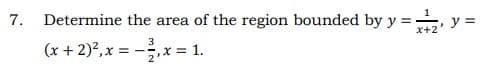 7. Determine the area of the region bounded by $y = \frac{1}{x+2}$, $y = (x+2)^2, x = -\frac{3}{2}, x = 1$.